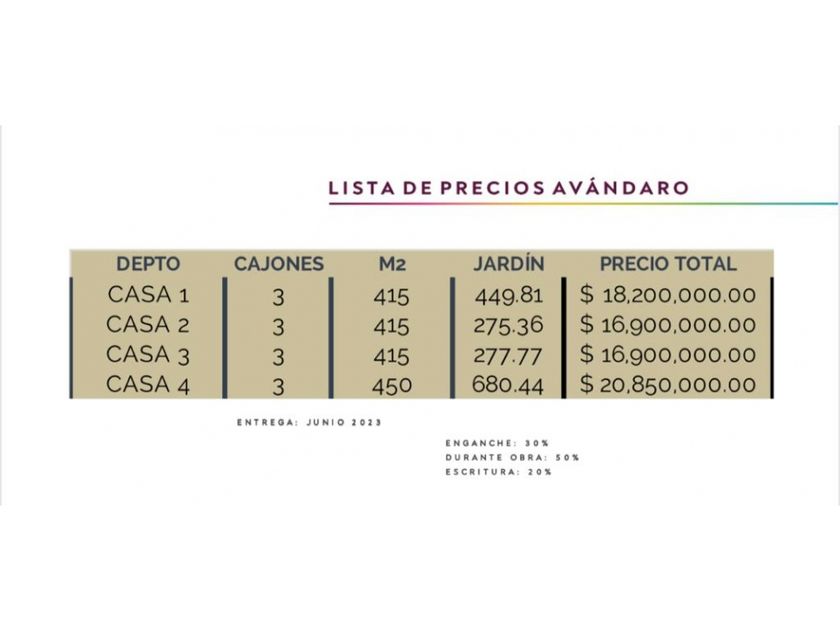 LISTA DE PRECIOS AVÁNDARO

| DEPTO | CAJONES | M2 | JARDÍN | PRECIO TOTAL |
|---|---|---|---|---|
| CASA 1 | 3 | 415 | 449.81 | $ 18,200,000.00 |
| CASA 2 | 3 | 415 | 275.36 | $ 16,900,000.00 |
| CASA 3 | 3 | 415 | 277.77 | $ 16,900,000.00 |
| CASA 4 | 3 | 450 | 680.44 | $ 20,850,000.00 |

ENTREGA: JUNIO 2023

ENGANCHE: 30%
DURANTE OBRA: 50%
ESCRITURA: 20%